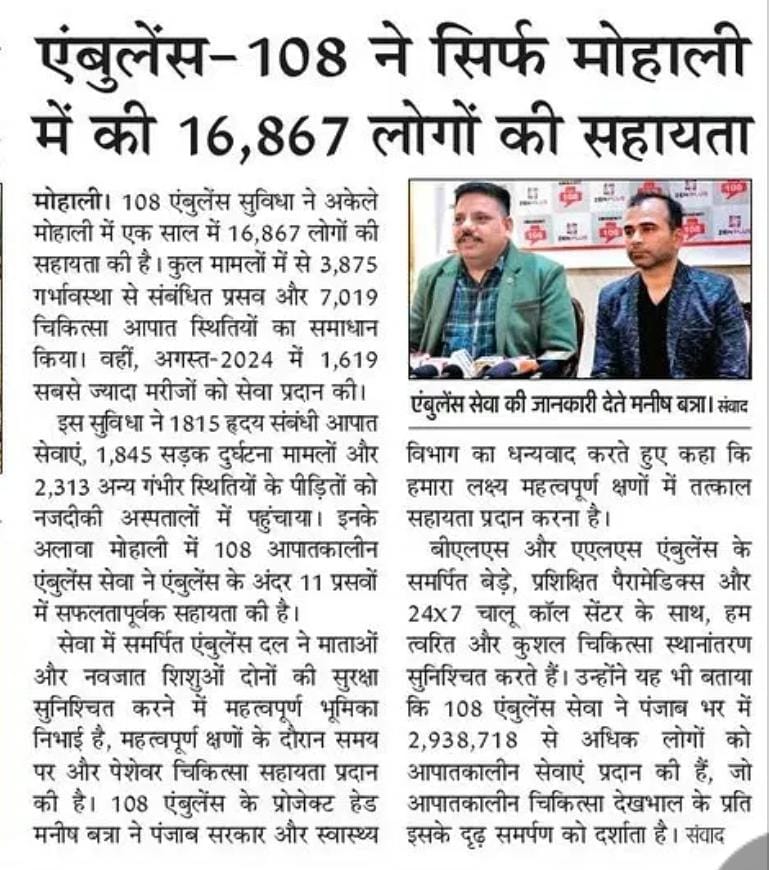 एंबुलेंस-108 ने सिर्फ मोहाली में की 16,867 लोगों की सहायता

मोहाली। 108 एंबुलेंस सुविधा ने अकेले मोहाली में एक साल में 16,867 लोगों की सहायता की है। कुल मामलों में से 3,875 गर्भावस्था से संबंधित प्रसव और 7,019 चिकित्सा आपात स्थितियों का समाधान किया। वहीं, अगस्त-2024 में 1,619 सबसे ज्यादा मरीजों को सेवा प्रदान की।

इस सुविधा ने 1815 हृदय संबंधी आपात सेवाएं, 1,845 सड़क दुर्घटना मामलों और 2,313 अन्य गंभीर स्थितियों के पीड़ितों को नजदीकी अस्पतालों में पहुंचाया। इनके अलावा मोहाली में 108 आपातकालीन एंबुलेंस सेवा ने एंबुलेंस के अंदर 11 प्रसवों में सफलतापूर्वक सहायता की है।

सेवा में समर्पित एंबुलेंस दल ने माताओं और नवजात शिशुओं दोनों की सुरक्षा सुनिश्चित करने में महत्वपूर्ण भूमिका निभाई है, महत्वपूर्ण क्षणों के दौरान समय पर और पेशेवर चिकित्सा सहायता प्रदान की है। 108 एंबुलेंस के प्रोजेक्ट हेड मनीष बत्रा ने पंजाब सरकार और स्वास्थ्य

एंबुलेंस सेवा की जानकारी देते मनीष बत्रा। संवाद

विभाग का धन्यवाद करते हुए कहा कि हमारा लक्ष्य महत्वपूर्ण क्षणों में तत्काल सहायता प्रदान करना है।

बीएलएस और एएलएस एंबुलेंस के समर्पित बेड़े, प्रशिक्षित पैरामेडिक्स और 24x7 चालू कॉल सेंटर के साथ, हम त्वरित और कुशल चिकित्सा स्थानांतरण सुनिश्चित करते हैं। उन्होंने यह भी बताया कि 108 एंबुलेंस सेवा ने पंजाब भर में 2,938,718 से अधिक लोगों को आपातकालीन सेवाएं प्रदान की हैं, जो आपातकालीन चिकित्सा देखभाल के प्रति इसके दृढ़ समर्पण को दर्शाता है। संवाद